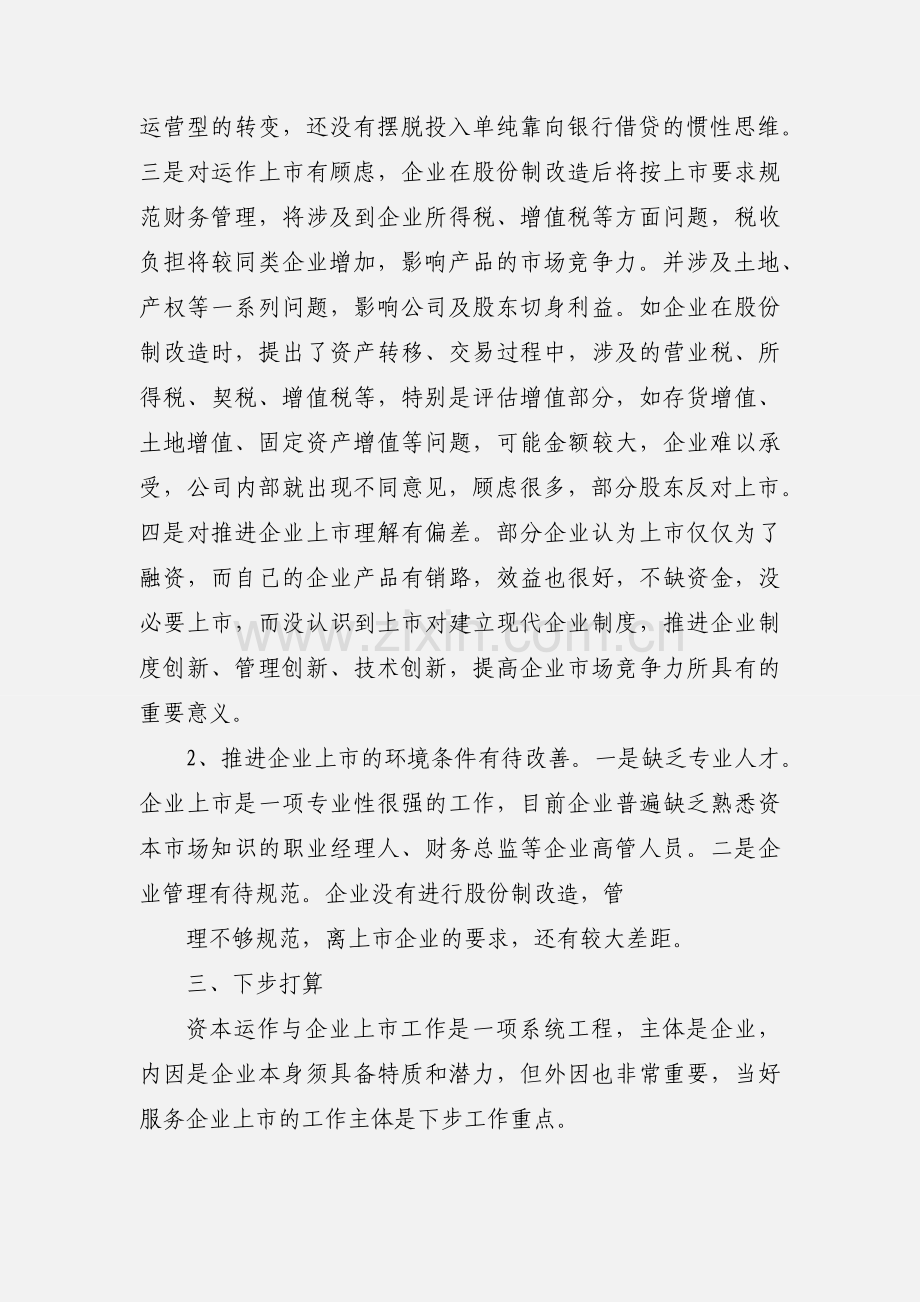 运营型的转变，还没有摆脱投入单纯靠向银行借贷的惯性思维。三是对运作上市有顾虑，企业在股份制改造后将按上市要求规范财务管理，将涉及到企业所得税、增值税等方面问题，税收负担将较同类企业增加，影响产品的市场竞争力。并涉及土地、产权等一系列问题，影响公司及股东切身利益。如企业在股份制改造时，提出了资产转移、交易过程中，涉及的营业税、所得税、契税、增值税等，特别是评估增值部分，如存货增值、土地增值、固定资产增值等问题，可能金额较大，企业难以承受，公司内部就出现不同意见，顾虑很多，部分股东反对上市。四是对推进企业上市理解有偏差。部分企业认为上市仅仅为了融资，而自己的企业产品有销路，效益也很好，不缺资金，没必要上市，而没认识到上市对建立现代企业制度，推进企业制度创新、管理创新、技术创新，提高企业市场竞争力所具有的重要意义。

2、推进企业上市的环境条件有待改善。一是缺乏专业人才。企业上市是一项专业性很强的工作，目前企业普遍缺乏熟悉资本市场知识的职业经理人、财务总监等企业高管人员。二是企业管理有待规范。企业没有进行股份制改造，管

理不够规范，离上市企业的要求，还有较大差距。

三、下步打算

资本运作与企业上市工作是一项系统工程，主体是企业，内因是企业本身须具备特质和潜力，但外因也非常重要，当好服务企业上市的工作主体是下步工作重点。

www.zixin.com.cn